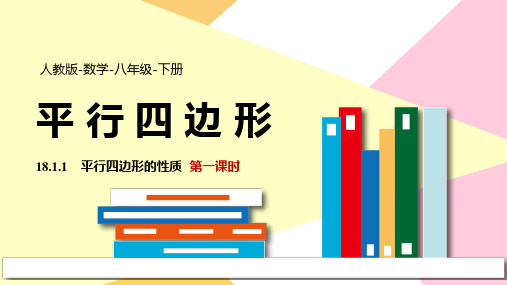 人教版-数学-八年级-下册

平行四边形

18.1.1 平行四边形的性质 第一课时